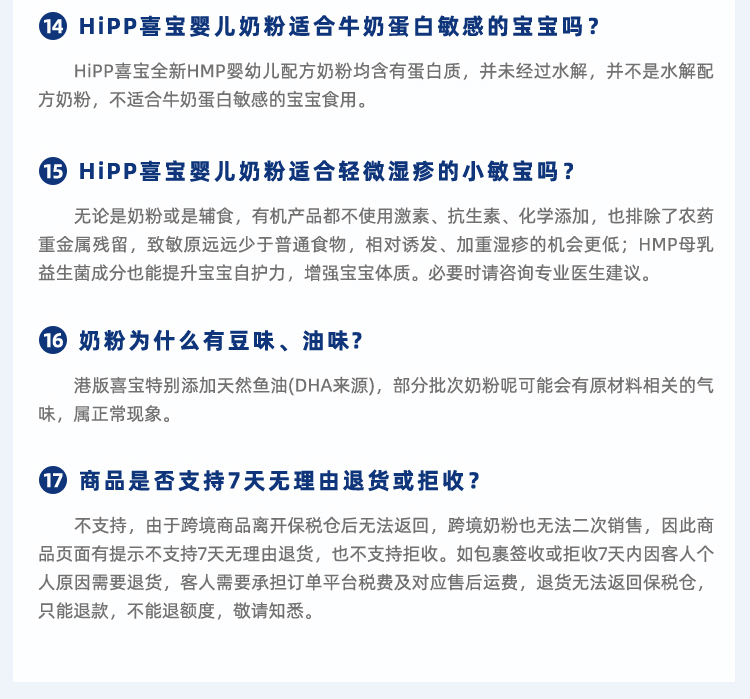 14 HiPP喜宝婴儿奶粉适合牛奶蛋白敏感的宝宝吗？

HiPP喜宝全新HMP婴幼儿配方奶粉均含有蛋白质，并未经过水解，并不是水解配方奶粉，不适合牛奶蛋白敏感的宝宝食用。

15 HiPP喜宝婴儿奶粉适合轻微湿疹的小敏宝吗？

无论是奶粉或是辅食，有机产品都不使用激素、抗生素、化学添加，也排除了农药重金属残留，致敏原远远少于普通食物，相对诱发、加重湿疹的机会更低；HMP母乳益生菌成分也能提升宝宝自护力，增强宝宝体质。必要时请咨询专业医生建议。

16 奶粉为什么有豆味、油味?

港版喜宝特别添加天然鱼油(DHA来源)，部分批次奶粉呢可能会有原材料相关的气味，属正常现象。

17 商品是否支持7天无理由退货或拒收？

不支持，由于跨境商品离开保税仓后无法返回，跨境奶粉也无法二次销售，因此商品页面有提示不支持7天无理由退货，也不支持拒收。如包裹签收或拒收7天内因客人个人原因需要退货，客人需要承担订单平台税费及对应售后运费，退货无法返回保税仓，只能退款，不能退额度，敬请知悉。